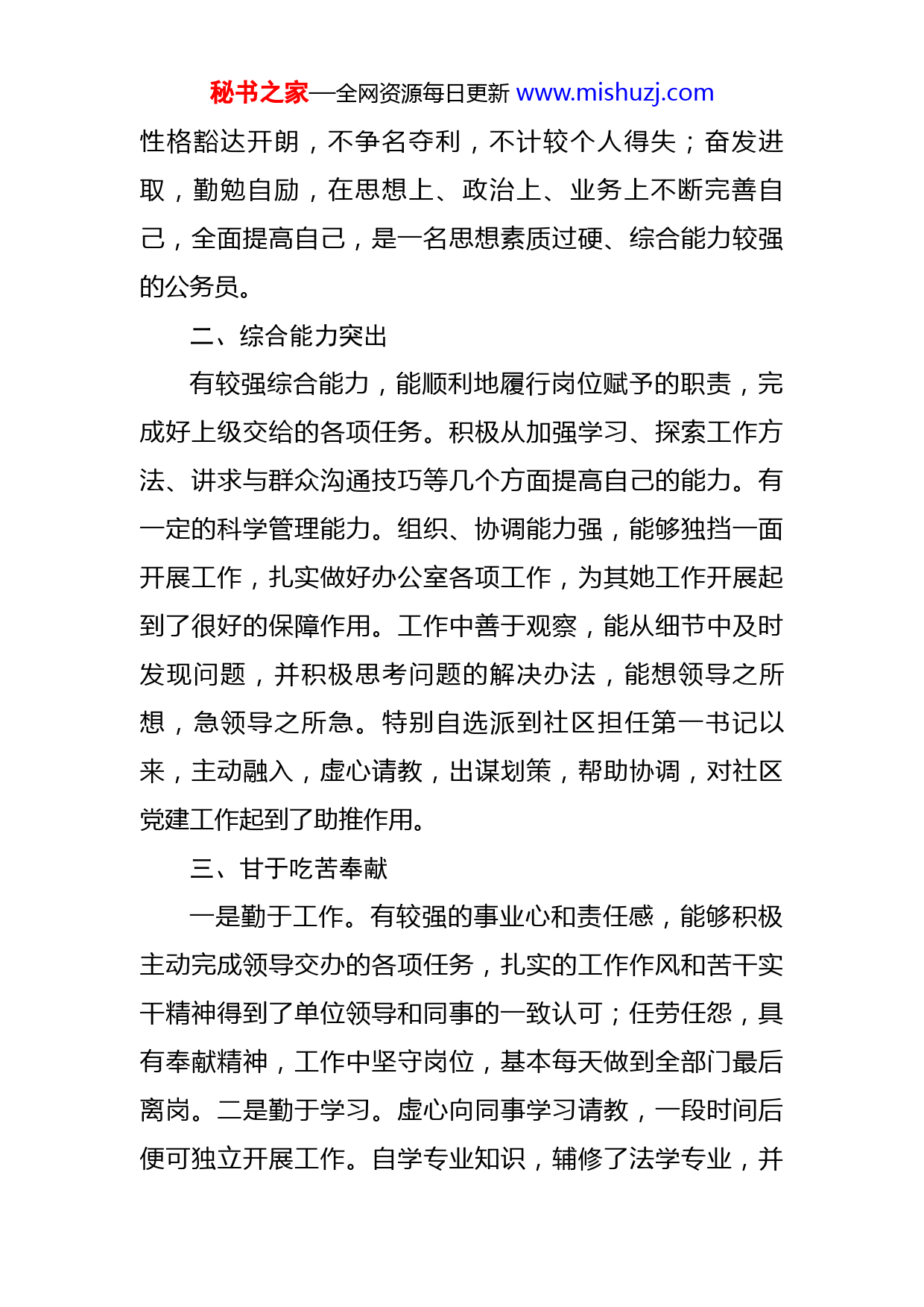 秘书之家—全网资源每日更新 www.mishuzj.com

性格豁达开朗，不争名夺利，不计较个人得失；奋发进取，勤勉自励，在思想上、政治上、业务上不断完善自己，全面提高自己，是一名思想素质过硬、综合能力较强的公务员。

二、综合能力突出

有较强综合能力，能顺利地履行岗位赋予的职责，完成好上级交给的各项任务。积极从加强学习、探索工作方法、讲求与群众沟通技巧等几个方面提高自己的能力。有一定的科学管理能力。组织、协调能力强，能够独挡一面开展工作，扎实做好办公室各项工作，为其她工作开展起到了很好的保障作用。工作中善于观察，能从细节中及时发现问题，并积极思考问题的解决办法，能想领导之所想，急领导之所急。特别自选派到社区担任第一书记以来，主动融入，虚心请教，出谋划策，帮助协调，对社区党建工作起到了助推作用。

三、甘于吃苦奉献

一是勤于工作。有较强的事业心和责任感，能够积极主动完成领导交办的各项任务，扎实的工作作风和苦干实干精神得到了单位领导和同事的一致认可；任劳任怨，具有奉献精神，工作中坚守岗位，基本每天做到全部门最后离岗。二是勤于学习。虚心向同事学习请教，一段时间后便可独立开展工作。自学专业知识，辅修了法学专业，并